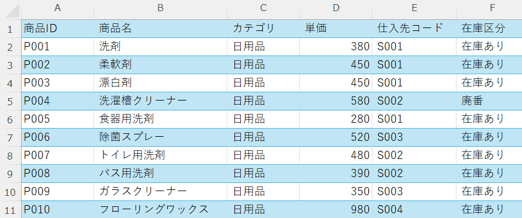 |  | A | B | C | D | E | F |
|---|---|---|---|---|---|---|
| 1 | 商品ID | 商品名 | カテゴリ | 単価 | 仕入先コード | 在庫区分 |
| 2 | P001 | 洗剤 | 日用品 | 380 | S001 | 在庫あり |
| 3 | P002 | 柔軟剤 | 日用品 | 450 | S001 | 在庫あり |
| 4 | P003 | 漂白剤 | 日用品 | 450 | S001 | 在庫あり |
| 5 | P004 | 洗濯槽クリーナー | 日用品 | 580 | S002 | 廃番 |
| 6 | P005 | 食器用洗剤 | 日用品 | 280 | S001 | 在庫あり |
| 7 | P006 | 除菌スプレー | 日用品 | 520 | S003 | 在庫あり |
| 8 | P007 | トイレ用洗剤 | 日用品 | 480 | S002 | 在庫あり |
| 9 | P008 | バス用洗剤 | 日用品 | 390 | S002 | 在庫あり |
| 10 | P009 | ガラスクリーナー | 日用品 | 350 | S003 | 在庫あり |
| 11 | P010 | フローリングワックス | 日用品 | 980 | S004 | 在庫あり |